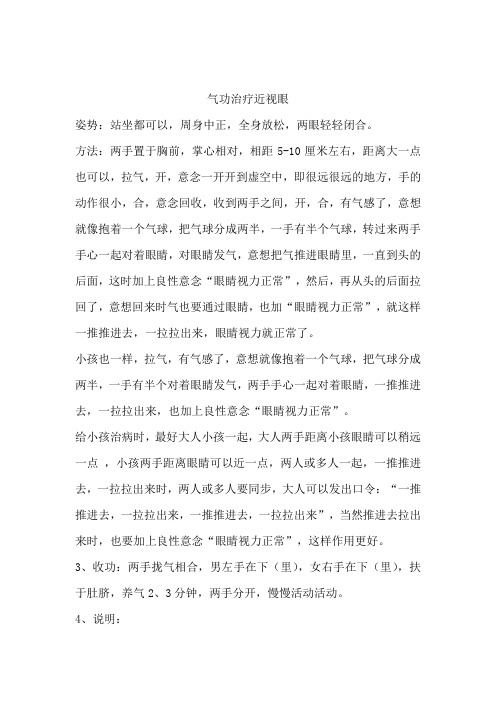 气功治疗近视眼

姿势：站坐都可以，周身中正，全身放松，两眼轻轻闭合。

方法：两手置于胸前，掌心相对，相距 5-10 厘米左右，距离大一点也可以，拉气，开，意念一开开到虚空中，即很远很远的地方，手的动作很小，合，意念回收，收到两手之间，开，合，有气感了，意想就像抱着一个气球，把气球分成两半，一手有半个气球，转过来两手手心一起对着眼睛，对眼睛发气，意想把气推进眼睛里，一直到头的后面，这时加上良性意念“眼睛视力正常”，然后，再从头的后面拉回了，意想回来时气也要通过眼睛，也加“眼睛视力正常”，就这样一推推进去，一拉拉出来，眼睛视力就正常了。

小孩也一样，拉气，有气感了，意想就像抱着一个气球，把气球分成两半，一手有半个对着眼睛发气，两手手心一起对着眼睛，一推推进去，一拉拉出来，也加上良性意念“眼睛视力正常”。

给小孩治病时，最好大人小孩一起，大人两手距离小孩眼睛可以稍远一点 ，小孩两手距离眼睛可以近一点，两人或多人一起，一推推进去，一拉拉出来时，两人或多人要同步，大人可以发出口令：“一推推进去，一拉拉出来，一推推进去，一拉拉出来”，当然推进去拉出来时，也要加上良性意念“眼睛视力正常”，这样作用更好。

3、收功：两手拢气相合，男左手在下（里），女右手在下（里），扶于肚脐，养气 2、3 分钟，两手分开，慢慢活动活动。

4、说明：